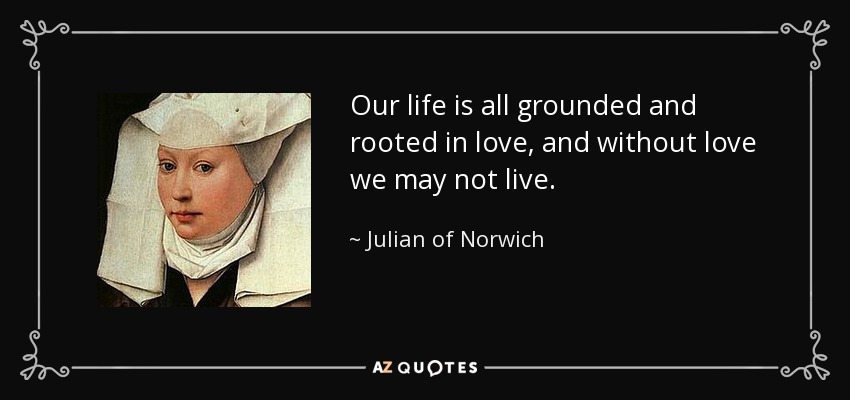 Our life is all grounded and rooted in love, and without love we may not live.

~ Julian of Norwich

AZ QUOTES